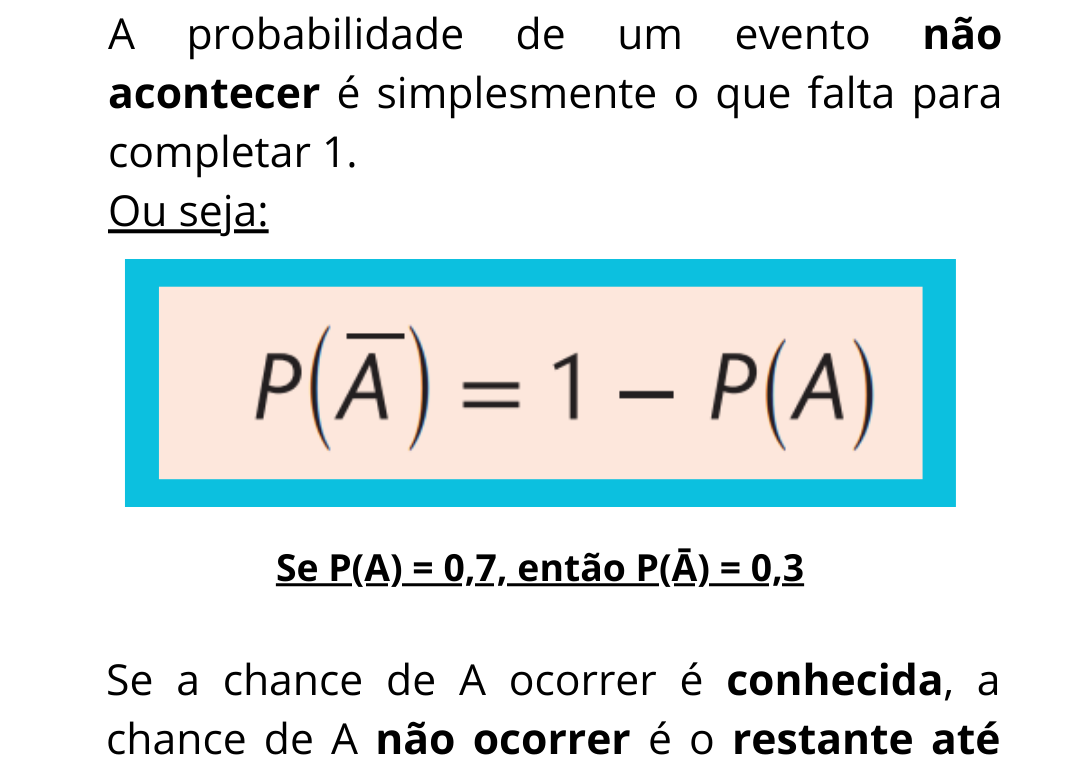 A probabilidade de um evento não acontecer é simplesmente o que falta para completar 1.

Ou seja:

$P(\overline{A}) = 1 - P(A)$

Se P(A) = 0,7, então P(Ā) = 0,3

Se a chance de A ocorrer é conhecida, a chance de A não ocorrer é o restante até